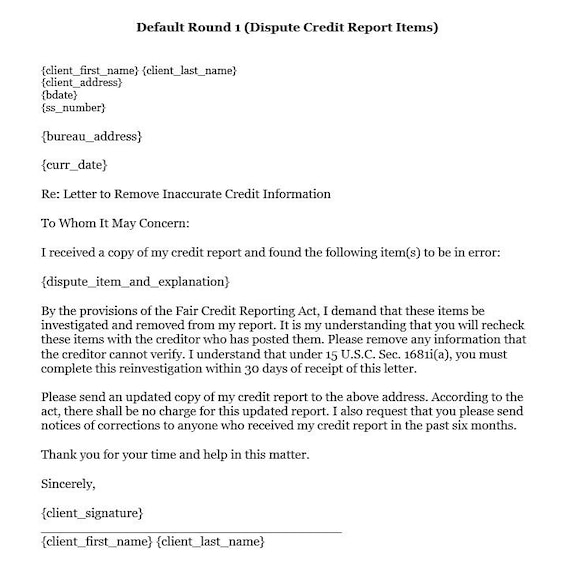 Default Round 1 (Dispute Credit Report Items)

{client_first_name} {client_last_name}
{client_address}
{bdate}
{ss_number}

{bureau_address}

{curr_date}

Re: Letter to Remove Inaccurate Credit Information

To Whom It May Concern:

I received a copy of my credit report and found the following item(s) to be in error:

{dispute_item_and_explanation}

By the provisions of the Fair Credit Reporting Act, I demand that these items be investigated and removed from my report. It is my understanding that you will recheck these items with the creditor who has posted them. Please remove any information that the creditor cannot verify. I understand that under 15 U.S.C. Sec. 1681i(a), you must complete this reinvestigation within 30 days of receipt of this letter.

Please send an updated copy of my credit report to the above address. According to the act, there shall be no charge for this updated report. I also request that you please send notices of corrections to anyone who received my credit report in the past six months.

Thank you for your time and help in this matter.

Sincerely,

{client_signature}

{client_first_name} {client_last_name}